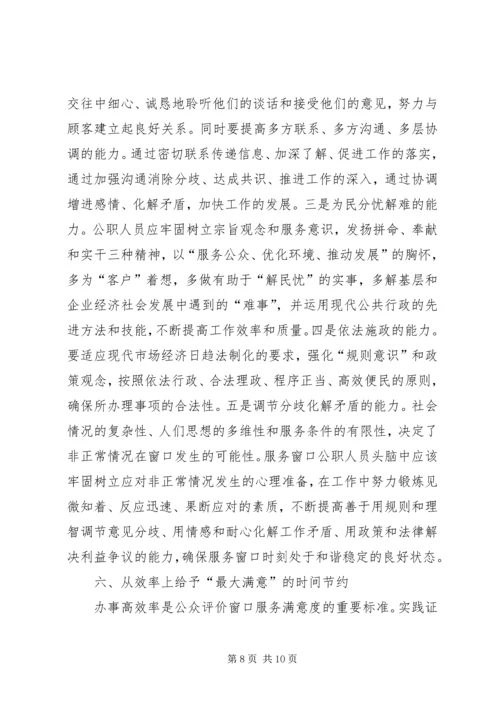 交往中细心、诚恳地聆听他们的谈话和接受他们的意见，努力与顾客建立起良好关系。同时要提高多方联系、多方沟通、多层协调的能力。通过密切联系传递信息、加深了解、促进工作的落实，通过加强沟通消除分歧、达成共识、推进工作的深入，通过协调增进感情、化解矛盾，加快工作的发展。三是为民分忧解难的能力。公职人员应牢固树立宗旨观念和服务意识，发扬拼命、奉献和实干三种精神，以“服务公众、优化环境、推动发展”的胸怀，多为“客户”着想，多做有助于“解民忧”的实事，多解基层和企业经济社会发展中遇到的“难事”，并运用现代公共行政的先进方法和技能，不断提高工作效率和质量。四是依法施政的能力。要适应现代市场经济日趋法制化的要求，强化“规则意识”和政策观念，按照依法行政、合法理政、程序正当、高效便民的原则，确保所办理事项的合法性。五是调节分歧化解矛盾的能力。社会情况的复杂性、人们思想的多维性和服务条件的有限性，决定了非正常情况在窗口发生的可能性。服务窗口公职人员头脑中应该牢固树立应对非正常情况发生的心理准备，在工作中努力锻炼见微知着、反应迅速、果断应对的素质，不断提高善于用规则和理智调节意见分歧、用情感和耐心化解工作矛盾、用政策和法律解决利益争议的能力，确保服务窗口时刻处于和谐稳定的良好状态。

六、从效率上给予“最大满意”的时间节约

办事高效率是公众评价窗口服务满意度的重要标准。实践证

第 8 页 共 10 页